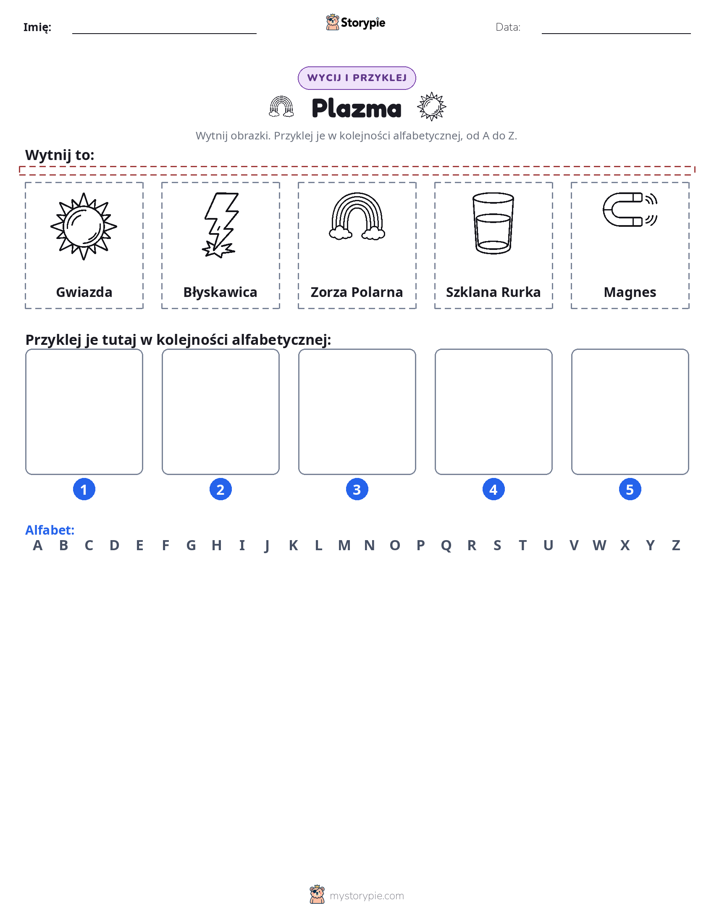 Imię: ____ Storypie Data: ____

WYCIJ I PRZYKLEJ

Plazma

Wytnij obrazki. Przyklej je w kolejności alfabetycznej, od A do Z.

Wytnij to:

Gwiazda

Błyskawica

Zorza Polarna

Szklana Rurka

Magnes

Przyklej je tutaj w kolejności alfabetycznej:

1 2 3 4 5

Alfabet:
A B C D E F G H I J K L M N O P Q R S T U V W X Y Z

mystorypie.com